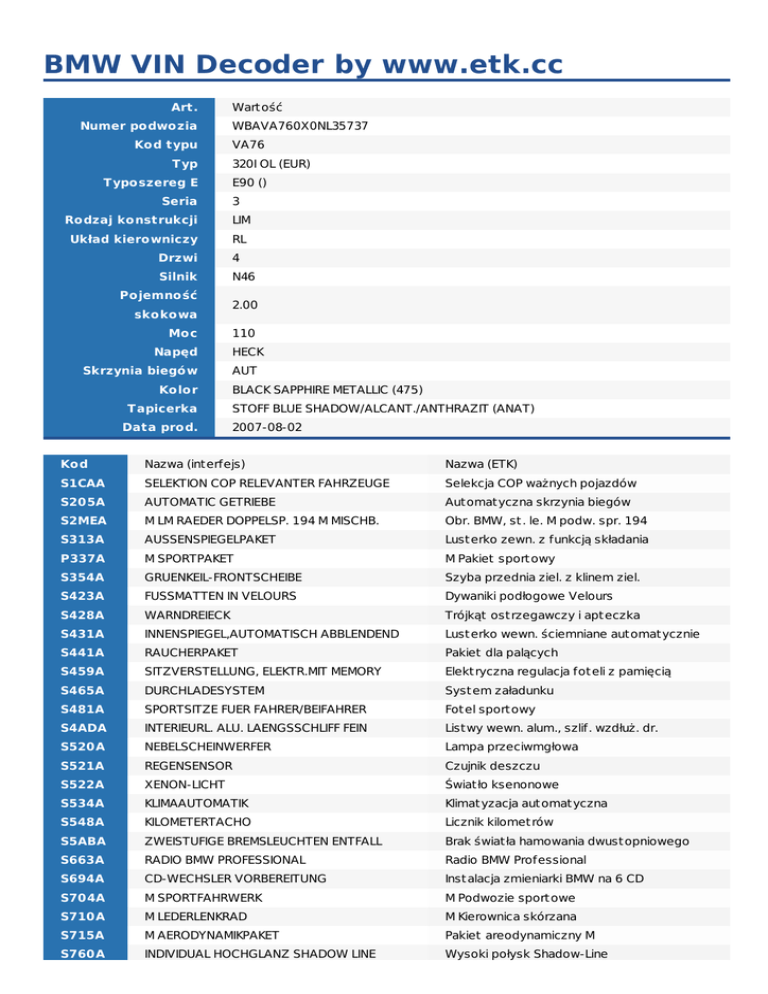 BMW VIN Decoder by www.etk.cc

| Art. | Wartość |
|---|---|
| Numer podwozia | WBAVA760X0NL35737 |
| Kod typu | VA76 |
| Typ | 320I OL (EUR) |
| Typoszereg E | E90 () |
| Seria | 3 |
| Rodzaj konstrukcji | LIM |
| Układ kierowniczy | RL |
| Drzwi | 4 |
| Silnik | N46 |
| Pojemność skokowa | 2.00 |
| Moc | 110 |
| Napęd | HECK |
| Skrzynia biegów | AUT |
| Kolor | BLACK SAPPHIRE METALLIC (475) |
| Tapicerka | STOFF BLUE SHADOW/ALCANT./ANTHRAZIT (ANAT) |
| Data prod. | 2007-08-02 |

| Kod | Nazwa (interfejs) | Nazwa (ETK) |
|---|---|---|
| S1CAA | SELEKTION COP RELEVANTER FAHRZEUGE | Selekcja COP ważnych pojazdów |
| S205A | AUTOMATIC GETRIEBE | Automatyczna skrzynia biegów |
| S2MEA | M LM RAEDER DOPPELSP. 194 M MISCHB. | Obr. BMW, st. le. M podw. spr. 194 |
| S313A | AUSSENSPIEGELPAKET | Lusterko zewn. z funkcją składania |
| P337A | M SPORTPAKET | M Pakiet sportowy |
| S354A | GRUENKEIL-FRONTSCHEIBE | Szyba przednia ziel. z klinem ziel. |
| S423A | FUSSMATTEN IN VELOURS | Dywaniki podłogowe Velours |
| S428A | WARNDREIECK | Trójkąt ostrzegawczy i apteczka |
| S431A | INNENSPIEGEL,AUTOMATISCH ABBLENDEND | Lusterko wewn. ściemniane automatycznie |
| S441A | RAUCHERPAKET | Pakiet dla palących |
| S459A | SITZVERSTELLUNG, ELEKTR.MIT MEMORY | Elektryczna regulacja foteli z pamięcią |
| S465A | DURCHLADESYSTEM | System załadunku |
| S481A | SPORTSITZE FUER FAHRER/BEIFAHRER | Fotel sportowy |
| S4ADA | INTERIEURL. ALU. LAENGSSCHLIFF FEIN | Listwy wewn. alum., szlif. wzdłuż. dr. |
| S520A | NEBELSCHEINWERFER | Lampa przeciwmgłowa |
| S521A | REGENSENSOR | Czujnik deszczu |
| S522A | XENON-LICHT | Światło ksenonowe |
| S534A | KLIMAAUTOMATIK | Klimatyzacja automatyczna |
| S548A | KILOMETERTACHO | Licznik kilometrów |
| S5ABA | ZWEISTUFIGE BREMSLEUCHTEN ENTFALL | Brak światła hamowania dwustopniowego |
| S663A | RADIO BMW PROFESSIONAL | Radio BMW Professional |
| S694A | CD-WECHSLER VORBEREITUNG | Instalacja zmieniarki BMW na 6 CD |
| S704A | M SPORTFAHRWERK | M Podwozie sportowe |
| S710A | M LEDERLENKRAD | M Kierownica skórzana |
| S715A | M AERODYNAMIKPAKET | Pakiet areodynamiczny M |
| S760A | INDIVIDUAL HOCHGLANZ SHADOW LINE | Wysoki połysk Shadow-Line |